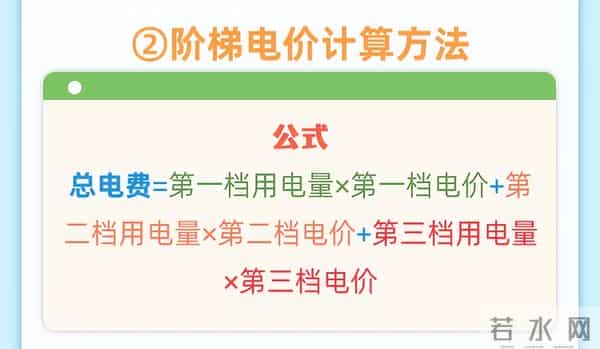 ②阶梯电价计算方法

公式

总电费=第一档用电量×第一档电价+第二档用电量×第二档电价+第三档用电量×第三档电价

若水网